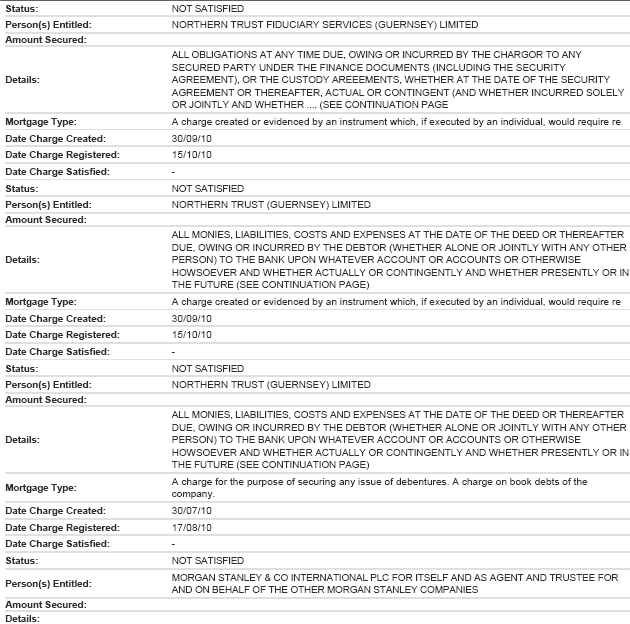 | | |
|---|---|
| Status: | NOT SATISFIED |
| Person(s) Entitled: | NORTHERN TRUST FIDUCIARY SERVICES (GUERNSEY) LIMITED |
| Amount Secured: | |
| Details: | ALL OBLIGATIONS AT ANY TIME DUE, OWING OR INCURRED BY THE CHARGOR TO ANY SECURED PARTY UNDER THE FINANCE DOCUMENTS (INCLUDING THE SECURITY AGREEMENT), OR THE CUSTODY AREEEMENTS, WHETHER AT THE DATE OF THE SECURITY AGREEMENT OR THEREAFTER, ACTUAL OR CONTINGENT (AND WHETHER INCURRED SOLELY OR JOINTLY AND WHETHER .... (SEE CONTINUATION PAGE |
| Mortgage Type: | A charge created or evidenced by an instrument which, if executed by an individual, would require re |
| Date Charge Created: | 30/09/10 |
| Date Charge Registered: | 15/10/10 |
| Date Charge Satisfied: | - |
| Status: | NOT SATISFIED |
| Person(s) Entitled: | NORTHERN TRUST (GUERNSEY) LIMITED |
| Amount Secured: | |
| Details: | ALL MONIES, LIABILITIES, COSTS AND EXPENSES AT THE DATE OF THE DEED OR THEREAFTER DUE, OWING OR INCURRED BY THE DEBTOR (WHETHER ALONE OR JOINTLY WITH ANY OTHER PERSON) TO THE BANK UPON WHATEVER ACCOUNT OR ACCOUNTS OR OTHERWISE HOWSOEVER AND WHETHER ACTUALLY OR CONTINGENTLY AND WHETHER PRESENTLY OR IN THE FUTURE (SEE CONTINUATION PAGE) |
| Mortgage Type: | A charge created or evidenced by an instrument which, if executed by an individual, would require re |
| Date Charge Created: | 30/09/10 |
| Date Charge Registered: | 15/10/10 |
| Date Charge Satisfied: | - |
| Status: | NOT SATISFIED |
| Person(s) Entitled: | NORTHERN TRUST (GUERNSEY) LIMITED |
| Amount Secured: | |
| Details: | ALL MONIES, LIABILITIES, COSTS AND EXPENSES AT THE DATE OF THE DEED OR THEREAFTER DUE, OWING OR INCURRED BY THE DEBTOR (WHETHER ALONE OR JOINTLY WITH ANY OTHER PERSON) TO THE BANK UPON WHATEVER ACCOUNT OR ACCOUNTS OR OTHERWISE HOWSOEVER AND WHETHER ACTUALLY OR CONTINGENTLY AND WHETHER PRESENTLY OR IN THE FUTURE (SEE CONTINUATION PAGE) |
| Mortgage Type: | A charge for the purpose of securing any issue of debentures. A charge on book debts of the company. |
| Date Charge Created: | 30/07/10 |
| Date Charge Registered: | 17/08/10 |
| Date Charge Satisfied: | - |
| Status: | NOT SATISFIED |
| Person(s) Entitled: | MORGAN STANLEY & CO INTERNATIONAL PLC FOR ITSELF AND AS AGENT AND TRUSTEE FOR AND ON BEHALF OF THE OTHER MORGAN STANLEY COMPANIES |
| Amount Secured: | |
| Details: | |